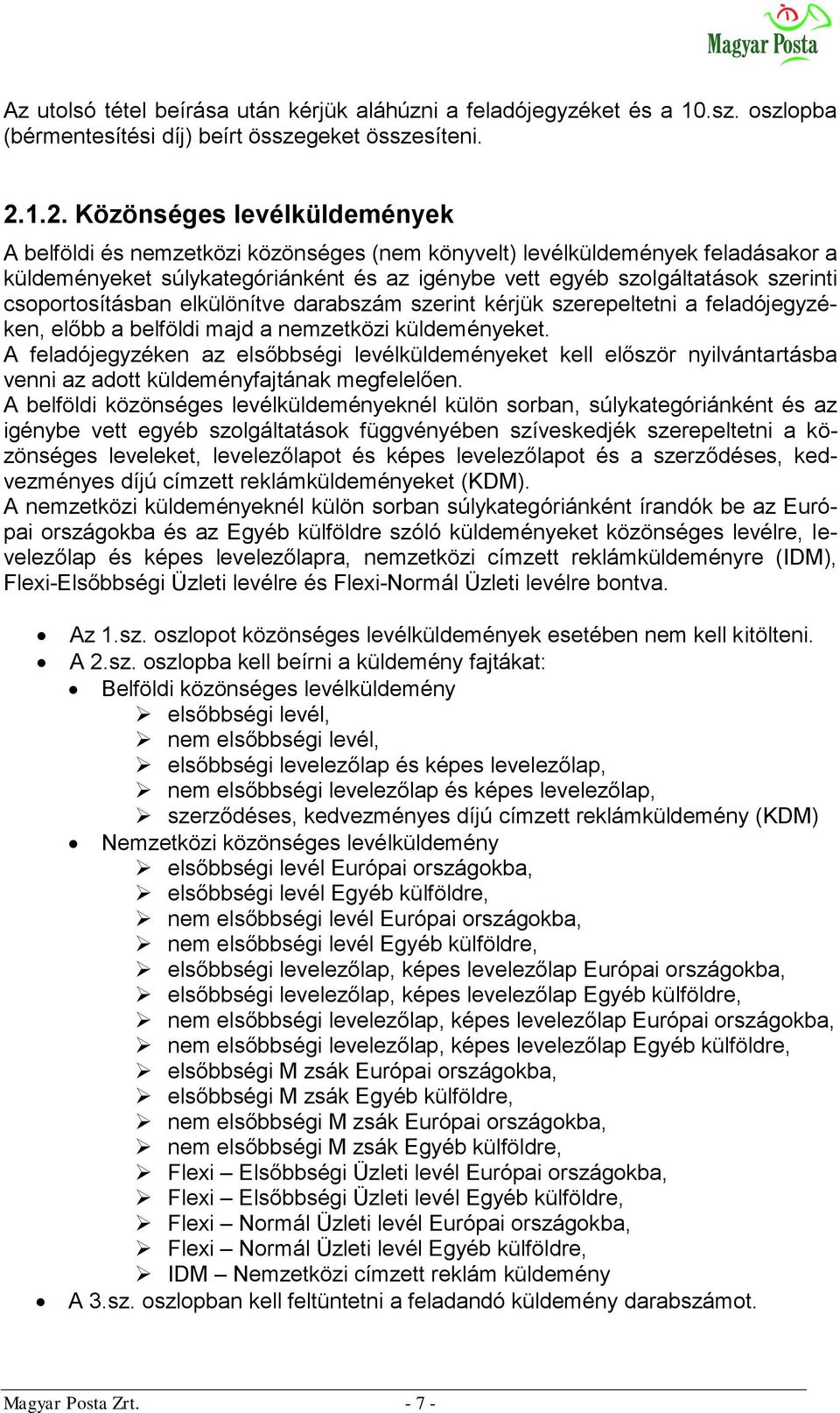 Magyar Posta

Az utolsó tétel beírása után kérjük aláhúzni a feladójegyzéket és a 10.sz. oszlopba (bérmentesítési díj) beírt összegeket összesíteni.

2.1.2. Közönséges levélküldemények

A belföldi és nemzetközi közönséges (nem könyvelt) levélküldemények feladásakor a küldeményeket súlykategóriánként és az igénybe vett egyéb szolgáltatások szerinti csoportosításban elkülönítve darabszám szerint kérjük szerepeltetni a feladójegyzéken, előbb a belföldi majd a nemzetközi küldeményeket.
A feladójegyzéken az elsőbbségi levélküldeményeket kell először nyilvántartásba venni az adott küldeményfajtának megfelelően.
A belföldi közönséges levélküldeményeknél külön sorban, súlykategóriánként és az igénybe vett egyéb szolgáltatások függvényében szíveskedjék szerepeltetni a közönséges leveleket, levelezőlapot és képes levelezőlapot és a szerződéses, kedvezményes díjú címzett reklámküldeményeket (KDM).
A nemzetközi küldeményeknél külön sorban súlykategóriánként írandók be az Európai országokba és az Egyéb külföldre szóló küldeményeket közönséges levélre, levelezőlap és képes levelezőlapra, nemzetközi címzett reklámküldeményre (IDM), Flexi-Elsőbbségi Üzleti levélre és Flexi-Normál Üzleti levélre bontva.

• Az 1.sz. oszlopot közönséges levélküldemények esetében nem kell kitölteni.
• A 2.sz. oszlopba kell beírni a küldemény fajtákat:
• Belföldi közönséges levélküldemény
➢ elsőbbségi levél,
➢ nem elsőbbségi levél,
➢ elsőbbségi levelezőlap és képes levelezőlap,
➢ nem elsőbbségi levelezőlap és képes levelezőlap,
➢ szerződéses, kedvezményes díjú címzett reklámküldemény (KDM)
• Nemzetközi közönséges levélküldemény
➢ elsőbbségi levél Európai országokba,
➢ elsőbbségi levél Egyéb külföldre,
➢ nem elsőbbségi levél Európai országokba,
➢ nem elsőbbségi levél Egyéb külföldre,
➢ elsőbbségi levelezőlap, képes levelezőlap Európai országokba,
➢ elsőbbségi levelezőlap, képes levelezőlap Egyéb külföldre,
➢ nem elsőbbségi levelezőlap, képes levelezőlap Európai országokba,
➢ nem elsőbbségi levelezőlap, képes levelezőlap Egyéb külföldre,
➢ elsőbbségi M zsák Európai országokba,
➢ elsőbbségi M zsák Egyéb külföldre,
➢ nem elsőbbségi M zsák Európai országokba,
➢ nem elsőbbségi M zsák Egyéb külföldre,
➢ Flexi – Elsőbbségi Üzleti levél Európai országokba,
➢ Flexi – Elsőbbségi Üzleti levél Egyéb külföldre,
➢ Flexi – Normál Üzleti levél Európai országokba,
➢ Flexi – Normál Üzleti levél Egyéb külföldre,
➢ IDM – Nemzetközi címzett reklám küldemény
• A 3.sz. oszlopban kell feltüntetni a feladandó küldemény darabszámot.

Magyar Posta Zrt. - 7 -